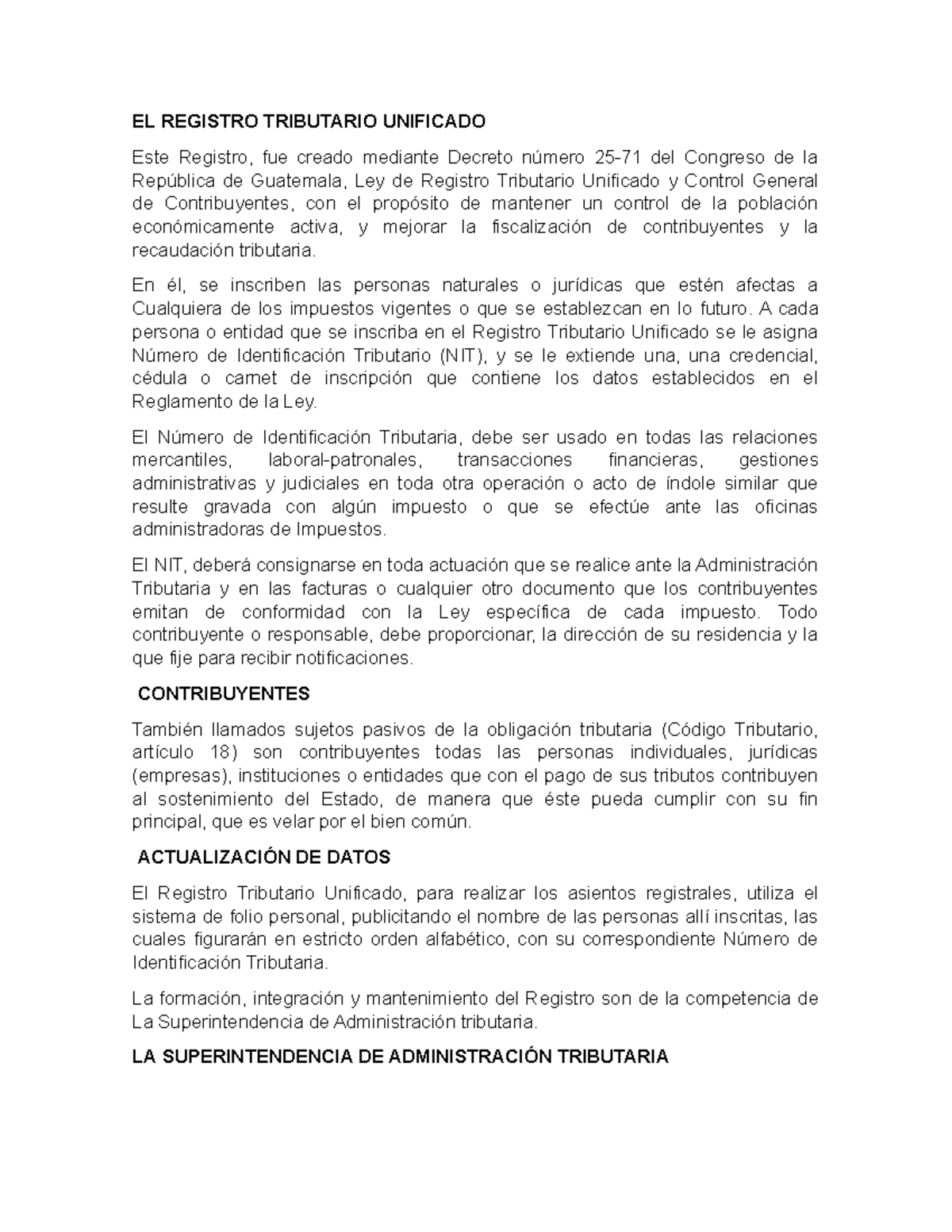 EL REGISTRO TRIBUTARIO UNIFICADO

Este Registro, fue creado mediante Decreto número 25-71 del Congreso de la República de Guatemala, Ley de Registro Tributario Unificado y Control General de Contribuyentes, con el propósito de mantener un control de la población económicamente activa, y mejorar la fiscalización de contribuyentes y la recaudación tributaria.

En él, se inscriben las personas naturales o jurídicas que estén afectas a Cualquiera de los impuestos vigentes o que se establezcan en lo futuro. A cada persona o entidad que se inscriba en el Registro Tributario Unificado se le asigna Número de Identificación Tributario (NIT), y se le extiende una, una credencial, cédula o carnet de inscripción que contiene los datos establecidos en el Reglamento de la Ley.

El Número de Identificación Tributaria, debe ser usado en todas las relaciones mercantiles, laboral-patronales, transacciones financieras, gestiones administrativas y judiciales en toda otra operación o acto de índole similar que resulte gravada con algún impuesto o que se efectúe ante las oficinas administradoras de Impuestos.

El NIT, deberá consignarse en toda actuación que se realice ante la Administración Tributaria y en las facturas o cualquier otro documento que los contribuyentes emitan de conformidad con la Ley específica de cada impuesto. Todo contribuyente o responsable, debe proporcionar, la dirección de su residencia y la que fije para recibir notificaciones.

CONTRIBUYENTES

También llamados sujetos pasivos de la obligación tributaria (Código Tributario, artículo 18) son contribuyentes todas las personas individuales, jurídicas (empresas), instituciones o entidades que con el pago de sus tributos contribuyen al sostenimiento del Estado, de manera que éste pueda cumplir con su fin principal, que es velar por el bien común.

ACTUALIZACIÓN DE DATOS

El Registro Tributario Unificado, para realizar los asientos registrales, utiliza el sistema de folio personal, publicitando el nombre de las personas allí inscritas, las cuales figurarán en estricto orden alfabético, con su correspondiente Número de Identificación Tributaria.

La formación, integración y mantenimiento del Registro son de la competencia de La Superintendencia de Administración tributaria.

LA SUPERINTENDENCIA DE ADMINISTRACIÓN TRIBUTARIA